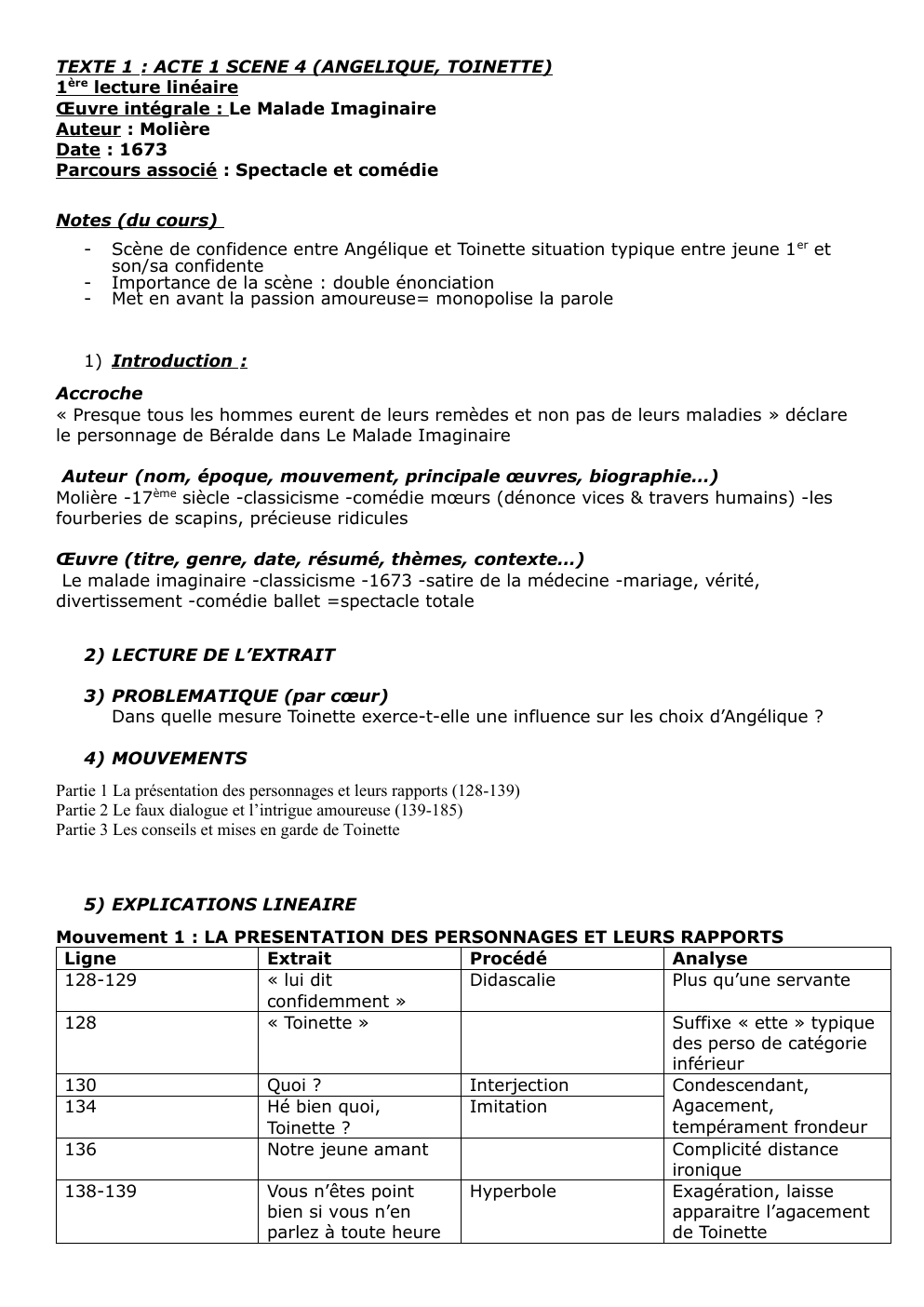 TEXTE 1 : ACTE 1 SCENE 4 (ANGELIQUE, TOINETTE)
1ère lecture linéaire
Œuvre intégrale : Le Malade Imaginaire
Auteur : Molière
Date : 1673
Parcours associé : Spectacle et comédie

Notes (du cours)

- Scène de confidence entre Angélique et Toinette situation typique entre jeune 1er et son/sa confidente
- Importance de la scène : double énonciation
- Met en avant la passion amoureuse= monopolise la parole

1) Introduction :

Accroche
« Presque tous les hommes eurent de leurs remèdes et non pas de leurs maladies » déclare le personnage de Béralde dans Le Malade Imaginaire

Auteur (nom, époque, mouvement, principale œuvres, biographie…)
Molière -17ème siècle -classicisme -comédie mœurs (dénonce vices & travers humains) -les fourberies de scapins, précieuse ridicules

Œuvre (titre, genre, date, résumé, thèmes, contexte…)
Le malade imaginaire -classicisme -1673 -satire de la médecine -mariage, vérité, divertissement -comédie ballet =spectacle totale

2) LECTURE DE L'EXTRAIT

3) PROBLEMATIQUE (par cœur)
Dans quelle mesure Toinette exerce-t-elle une influence sur les choix d'Angélique ?

4) MOUVEMENTS

Partie 1 La présentation des personnages et leurs rapports (128-139)
Partie 2 Le faux dialogue et l'intrigue amoureuse (139-185)
Partie 3 Les conseils et mises en garde de Toinette

5) EXPLICATIONS LINEAIRE

Mouvement 1 : LA PRESENTATION DES PERSONNAGES ET LEURS RAPPORTS

| Ligne | Extrait | Procédé | Analyse |
|---|---|---|---|
| 128-129 | « lui dit confidemment » | Didascalie | Plus qu'une servante |
| 128 | « Toinette » | | Suffixe « ette » typique des perso de catégorie inférieur |
| 130 | Quoi ? | Interjection | Condescendant, Agacement, tempérament frondeur |
| 134 | Hé bien quoi, Toinette ? | Imitation | |
| 136 | Notre jeune amant | | Complicité distance ironique |
| 138-139 | Vous n'êtes point bien si vous n'en parlez à toute heure | Hyperbole | Exagération, laisse apparaitre l'agacement de Toinette |